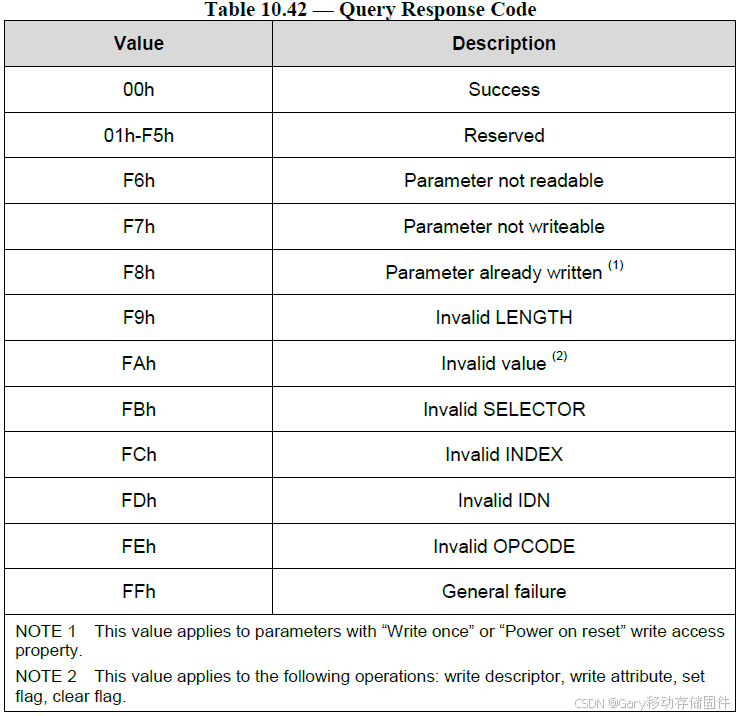 Table 10.42 — Query Response Code

| Value | Description |
|---|---|
| 00h | Success |
| 01h-F5h | Reserved |
| F6h | Parameter not readable |
| F7h | Parameter not writeable |
| F8h | Parameter already written $^{(1)}$ |
| F9h | Invalid LENGTH |
| FAh | Invalid value $^{(2)}$ |
| FBh | Invalid SELECTOR |
| FCh | Invalid INDEX |
| FDh | Invalid IDN |
| FEh | Invalid OPCODE |
| FFh | General failure |

NOTE 1 This value applies to parameters with "Write once" or "Power on reset" write access property.

NOTE 2 This value applies to the following operations: write descriptor, write attribute, set flag, clear flag.

CSDN @Gary移动存储固件